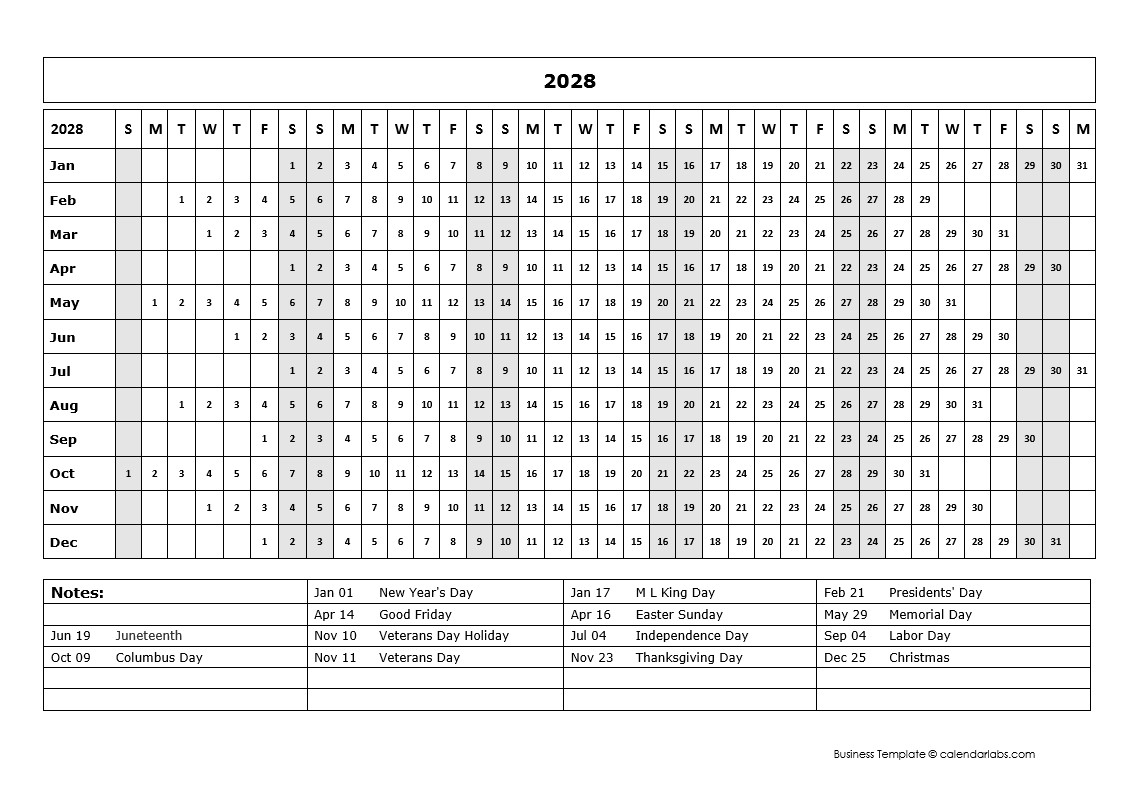 2028

| 2028 | S | M | T | W | T | F | S | S | M | T | W | T | F | S | S | M | T | W | T | F | S | S | M | T | W | T | F | S | S | M | T | W | T | F | S | S | M |
|---|---|---|---|---|---|---|---|---|---|---|---|---|---|---|---|---|---|---|---|---|---|---|---|---|---|---|---|---|---|---|---|---|---|---|---|---|---|
| Jan | | | | | | | 1 | 2 | 3 | 4 | 5 | 6 | 7 | 8 | 9 | 10 | 11 | 12 | 13 | 14 | 15 | 16 | 17 | 18 | 19 | 20 | 21 | 22 | 23 | 24 | 25 | 26 | 27 | 28 | 29 | 30 | 31 |
| Feb | | | 1 | 2 | 3 | 4 | 5 | 6 | 7 | 8 | 9 | 10 | 11 | 12 | 13 | 14 | 15 | 16 | 17 | 18 | 19 | 20 | 21 | 22 | 23 | 24 | 25 | 26 | 27 | 28 | 29 | | | | | | |
| Mar | | | | 1 | 2 | 3 | 4 | 5 | 6 | 7 | 8 | 9 | 10 | 11 | 12 | 13 | 14 | 15 | 16 | 17 | 18 | 19 | 20 | 21 | 22 | 23 | 24 | 25 | 26 | 27 | 28 | 29 | 30 | 31 | | | |
| Apr | | | | | | | 1 | 2 | 3 | 4 | 5 | 6 | 7 | 8 | 9 | 10 | 11 | 12 | 13 | 14 | 15 | 16 | 17 | 18 | 19 | 20 | 21 | 22 | 23 | 24 | 25 | 26 | 27 | 28 | 29 | 30 | |
| May | | 1 | 2 | 3 | 4 | 5 | 6 | 7 | 8 | 9 | 10 | 11 | 12 | 13 | 14 | 15 | 16 | 17 | 18 | 19 | 20 | 21 | 22 | 23 | 24 | 25 | 26 | 27 | 28 | 29 | 30 | 31 | | | | | |
| Jun | | | | | 1 | 2 | 3 | 4 | 5 | 6 | 7 | 8 | 9 | 10 | 11 | 12 | 13 | 14 | 15 | 16 | 17 | 18 | 19 | 20 | 21 | 22 | 23 | 24 | 25 | 26 | 27 | 28 | 29 | 30 | | | |
| Jul | | | | | | | 1 | 2 | 3 | 4 | 5 | 6 | 7 | 8 | 9 | 10 | 11 | 12 | 13 | 14 | 15 | 16 | 17 | 18 | 19 | 20 | 21 | 22 | 23 | 24 | 25 | 26 | 27 | 28 | 29 | 30 | 31 |
| Aug | | | 1 | 2 | 3 | 4 | 5 | 6 | 7 | 8 | 9 | 10 | 11 | 12 | 13 | 14 | 15 | 16 | 17 | 18 | 19 | 20 | 21 | 22 | 23 | 24 | 25 | 26 | 27 | 28 | 29 | 30 | 31 | | | | |
| Sep | | | | | | 1 | 2 | 3 | 4 | 5 | 6 | 7 | 8 | 9 | 10 | 11 | 12 | 13 | 14 | 15 | 16 | 17 | 18 | 19 | 20 | 21 | 22 | 23 | 24 | 25 | 26 | 27 | 28 | 29 | 30 | | |
| Oct | 1 | 2 | 3 | 4 | 5 | 6 | 7 | 8 | 9 | 10 | 11 | 12 | 13 | 14 | 15 | 16 | 17 | 18 | 19 | 20 | 21 | 22 | 23 | 24 | 25 | 26 | 27 | 28 | 29 | 30 | 31 | | | | | | |
| Nov | | | | 1 | 2 | 3 | 4 | 5 | 6 | 7 | 8 | 9 | 10 | 11 | 12 | 13 | 14 | 15 | 16 | 17 | 18 | 19 | 20 | 21 | 22 | 23 | 24 | 25 | 26 | 27 | 28 | 29 | 30 | | | | |
| Dec | | | | | | 1 | 2 | 3 | 4 | 5 | 6 | 7 | 8 | 9 | 10 | 11 | 12 | 13 | 14 | 15 | 16 | 17 | 18 | 19 | 20 | 21 | 22 | 23 | 24 | 25 | 26 | 27 | 28 | 29 | 30 | 31 | |

| Notes: | Jan 01 New Year's Day | Jan 17 M L King Day | Feb 21 Presidents' Day |
|---|---|---|---|
| | Apr 14 Good Friday | Apr 16 Easter Sunday | May 29 Memorial Day |
| Jun 19 Juneteenth | Nov 10 Veterans Day Holiday | Jul 04 Independence Day | Sep 04 Labor Day |
| Oct 09 Columbus Day | Nov 11 Veterans Day | Nov 23 Thanksgiving Day | Dec 25 Christmas |
| | | | |
| | | | |

Business Template © calendarlabs.com